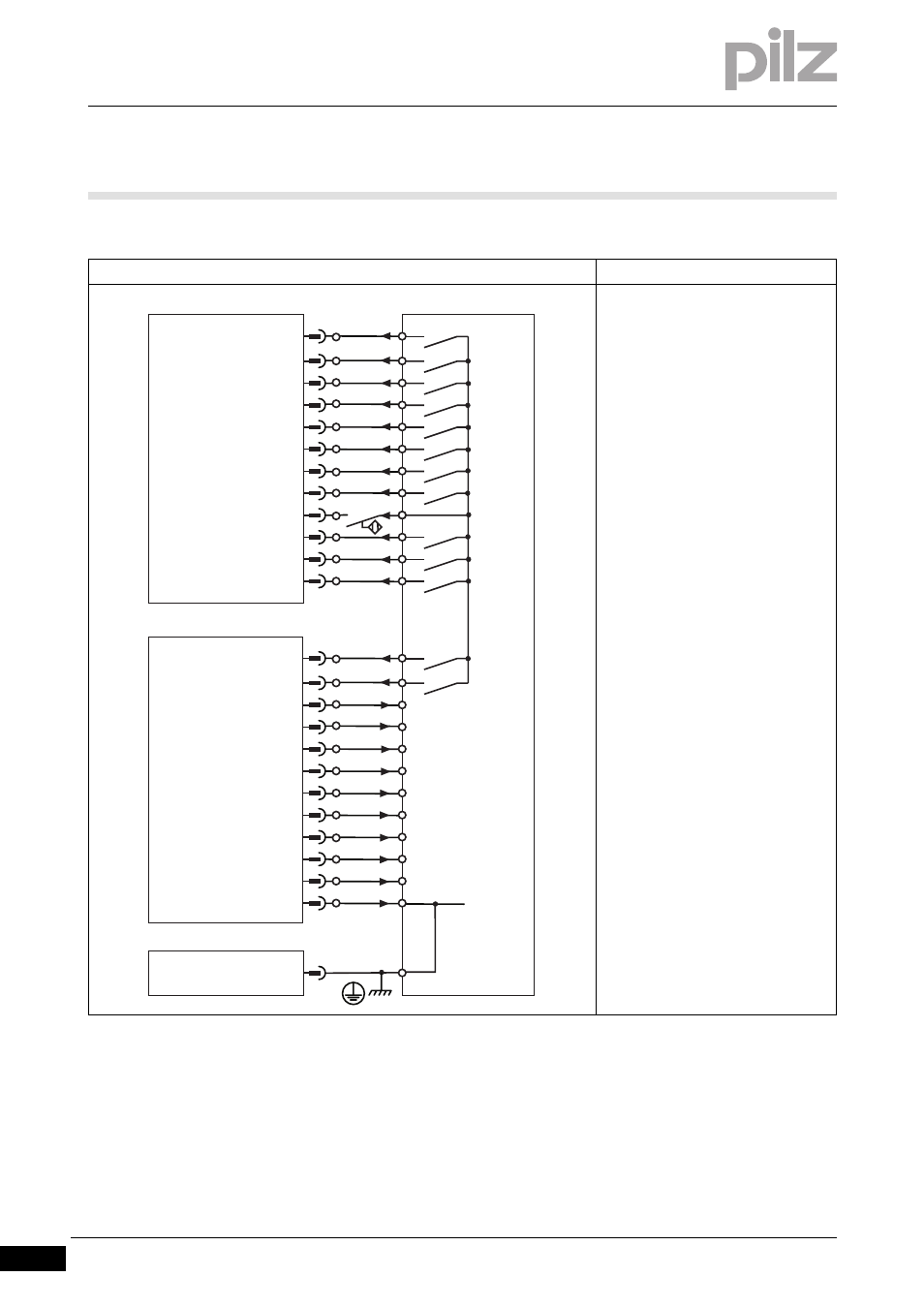 pilz